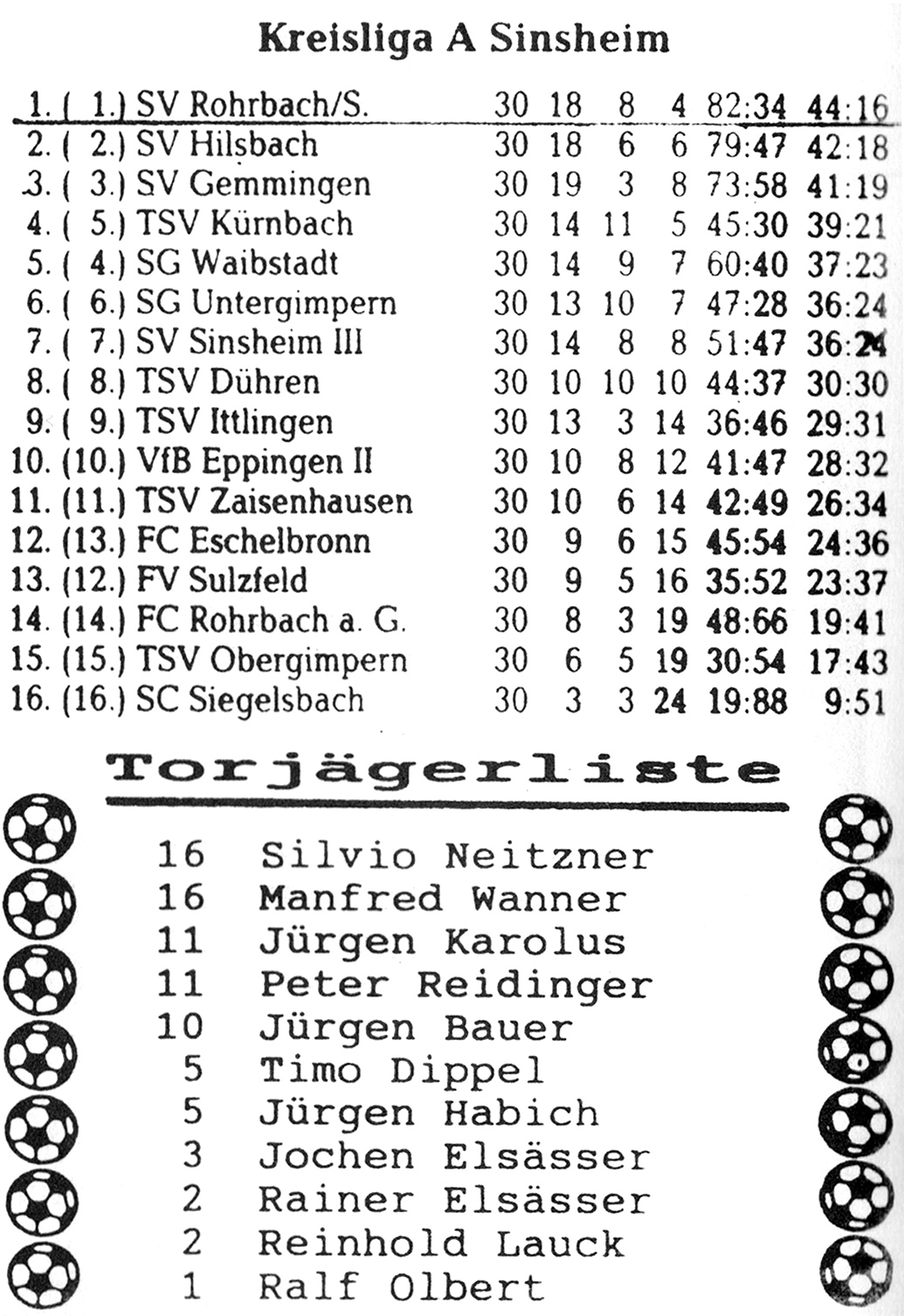 Kreisliga A Sinsheim

| | | | | | | | |
|---|---|---|---|---|---|---|---|
| 1. ( 1.) | SV Rohrbach/S. | 30 | 18 | 8 | 4 | 82:34 | 44:16 |
| 2. ( 2.) | SV Hilsbach | 30 | 18 | 6 | 6 | 79:47 | 42:18 |
| 3. ( 3.) | SV Gemmingen | 30 | 19 | 3 | 8 | 73:58 | 41:19 |
| 4. ( 5.) | TSV Kürnbach | 30 | 14 | 11 | 5 | 45:30 | 39:21 |
| 5. ( 4.) | SG Waibstadt | 30 | 14 | 9 | 7 | 60:40 | 37:23 |
| 6. ( 6.) | SG Untergimpern | 30 | 13 | 10 | 7 | 47:28 | 36:24 |
| 7. ( 7.) | SV Sinsheim III | 30 | 14 | 8 | 8 | 51:47 | 36:24 |
| 8. ( 8.) | TSV Dühren | 30 | 10 | 10 | 10 | 44:37 | 30:30 |
| 9. ( 9.) | TSV Ittlingen | 30 | 13 | 3 | 14 | 36:46 | 29:31 |
| 10. (10.) | VfB Eppingen II | 30 | 10 | 8 | 12 | 41:47 | 28:32 |
| 11. (11.) | TSV Zaisenhausen | 30 | 10 | 6 | 14 | 42:49 | 26:34 |
| 12. (13.) | FC Eschelbronn | 30 | 9 | 6 | 15 | 45:54 | 24:36 |
| 13. (12.) | FV Sulzfeld | 30 | 9 | 5 | 16 | 35:52 | 23:37 |
| 14. (14.) | FC Rohrbach a. G. | 30 | 8 | 3 | 19 | 48:66 | 19:41 |
| 15. (15.) | TSV Obergimpern | 30 | 6 | 5 | 19 | 30:54 | 17:43 |
| 16. (16.) | SC Siegelsbach | 30 | 3 | 3 | 24 | 19:88 | 9:51 |

Torjägerliste

16 Silvio Neitzner
16 Manfred Wanner
11 Jürgen Karolus
11 Peter Reidinger
10 Jürgen Bauer
5 Timo Dippel
5 Jürgen Habich
3 Jochen Elsässer
2 Rainer Elsässer
2 Reinhold Lauck
1 Ralf Olbert